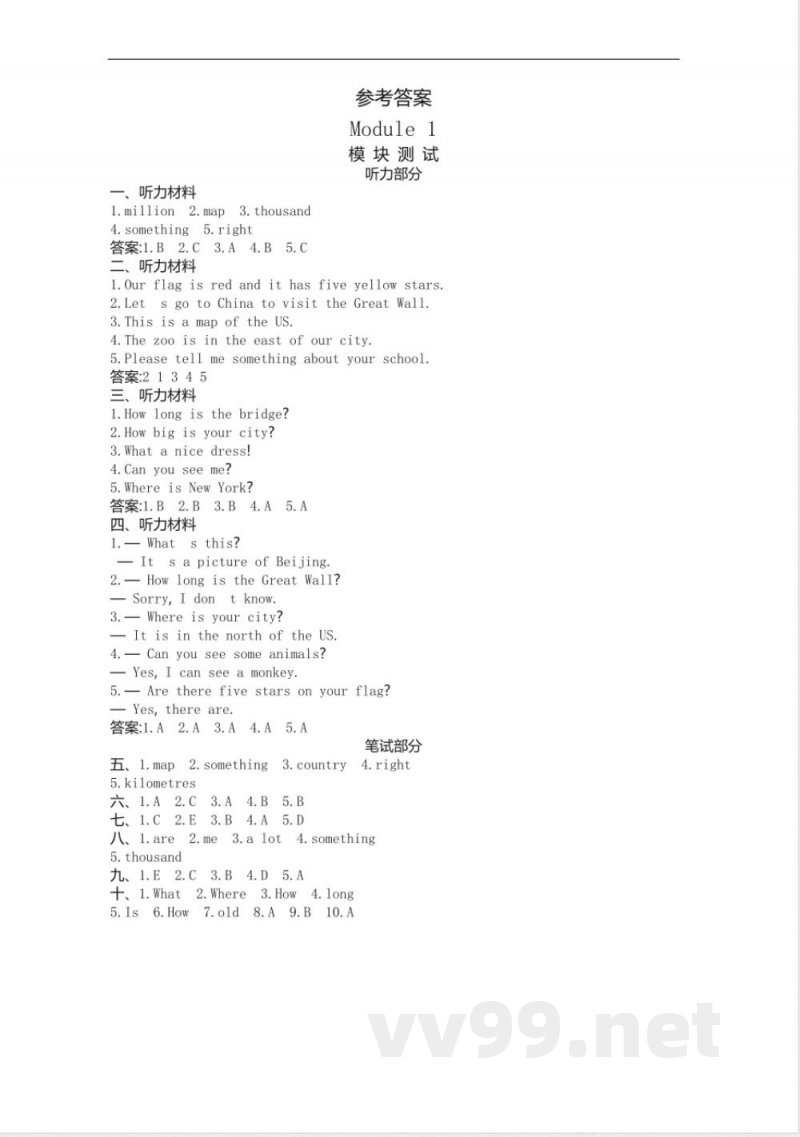 参考答案
Module 1
模 块 测 试
听力部分

一、听力材料
1.million 2.map 3.thousand
4.something 5.right
答案:1.B 2.C 3.A 4.B 5.C

二、听力材料
1.Our flag is red and it has five yellow stars.
2.Let s go to China to visit the Great Wall.
3.This is a map of the US.
4.The zoo is in the east of our city.
5.Please tell me something about your school.
答案:2 1 3 4 5

三、听力材料
1.How long is the bridge?
2.How big is your city?
3.What a nice dress!
4.Can you see me?
5.Where is New York?
答案:1.B 2.B 3.B 4.A 5.A

四、听力材料
1.— What s this?
— It s a picture of Beijing.
2.— How long is the Great Wall?
— Sorry, I don t know.
3.— Where is your city?
— It is in the north of the US.
4.— Can you see some animals?
— Yes, I can see a monkey.
5.— Are there five stars on your flag?
— Yes, there are.
答案:1.A 2.A 3.A 4.A 5.A

笔试部分
五、1.map 2.something 3.country 4.right
5.kilometres
六、1.A 2.C 3.A 4.B 5.B
七、1.C 2.E 3.B 4.A 5.D
八、1.are 2.me 3.a lot 4.something
5.thousand
九、1.E 2.C 3.B 4.D 5.A
十、1.What 2.Where 3.How 4.long
5.Is 6.How 7.old 8.A 9.B 10.A

vv99.net